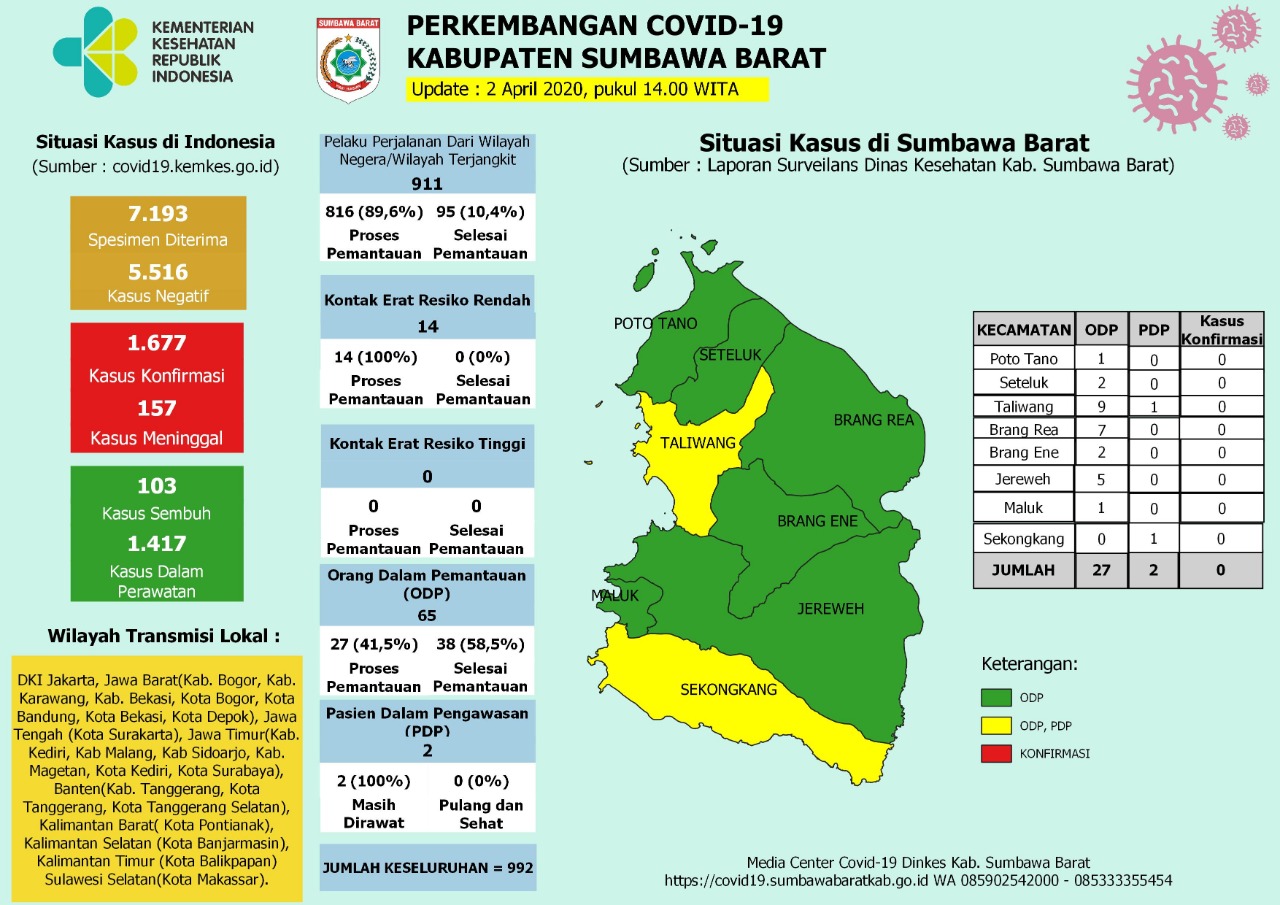 KEMENTERIAN KESEHATAN REPUBLIK INDONESIA

SUMBAWA BARAT

PERKEMBANGAN COVID-19
KABUPATEN SUMBAWA BARAT

Update : 2 April 2020, pukul 14.00 WITA

Situasi Kasus di Indonesia
(Sumber : covid19.kemkes.go.id)

7.193
Spesimen Diterima
5.516
Kasus Negatif

1.677
Kasus Konfirmasi
157
Kasus Meninggal

103
Kasus Sembuh
1.417
Kasus Dalam Perawatan

Wilayah Transmisi Lokal :

DKI Jakarta, Jawa Barat(Kab. Bogor, Kab. Karawang, Kab. Bekasi, Kota Bogor, Kota Bandung, Kota Bekasi, Kota Depok), Jawa Tengah (Kota Surakarta), Jawa Timur(Kab. Kediri, Kab Malang, Kab Sidoarjo, Kab. Magetan, Kota Kediri, Kota Surabaya), Banten(Kab. Tanggerang, Kota Tanggerang, Kota Tanggerang Selatan), Kalimantan Barat( Kota Pontianak), Kalimantan Selatan (Kota Banjarmasin), Kalimantan Timur (Kota Balikpapan) Sulawesi Selatan(Kota Makassar).

Pelaku Perjalanan Dari Wilayah Negera/Wilayah Terjangkit
911
816 (89,6%) Proses Pemantauan
95 (10,4%) Selesai Pemantauan

Kontak Erat Resiko Rendah
14
14 (100%) Proses Pemantauan
0 (0%) Selesai Pemantauan

Kontak Erat Resiko Tinggi
0
0 Proses Pemantauan
0 Selesai Pemantauan

Orang Dalam Pemantauan (ODP)
65
27 (41,5%) Proses Pemantauan
38 (58,5%) Selesai Pemantauan

Pasien Dalam Pengawasan (PDP)
2
2 (100%) Masih Dirawat
0 (0%) Pulang dan Sehat

JUMLAH KESELURUHAN = 992

Situasi Kasus di Sumbawa Barat
(Sumber : Laporan Surveilans Dinas Kesehatan Kab. Sumbawa Barat)

POTO TANO
SETELUK
TALIWANG
BRANG REA
BRANG ENE
MALUK
JEREWEH
SEKONGKANG

| KECAMATAN | ODP | PDP | Kasus Konfirmasi |
|---|---|---|---|
| Poto Tano | 1 | 0 | 0 |
| Seteluk | 2 | 0 | 0 |
| Taliwang | 9 | 1 | 0 |
| Brang Rea | 7 | 0 | 0 |
| Brang Ene | 2 | 0 | 0 |
| Jereweh | 5 | 0 | 0 |
| Maluk | 1 | 0 | 0 |
| Sekongkang | 0 | 1 | 0 |
| JUMLAH | 27 | 2 | 0 |

Keterangan:
ODP
ODP, PDP
KONFIRMASI

Media Center Covid-19 Dinkes Kab. Sumbawa Barat
https://covid19.sumbawabaratkab.go.id WA 085902542000 - 085333355454